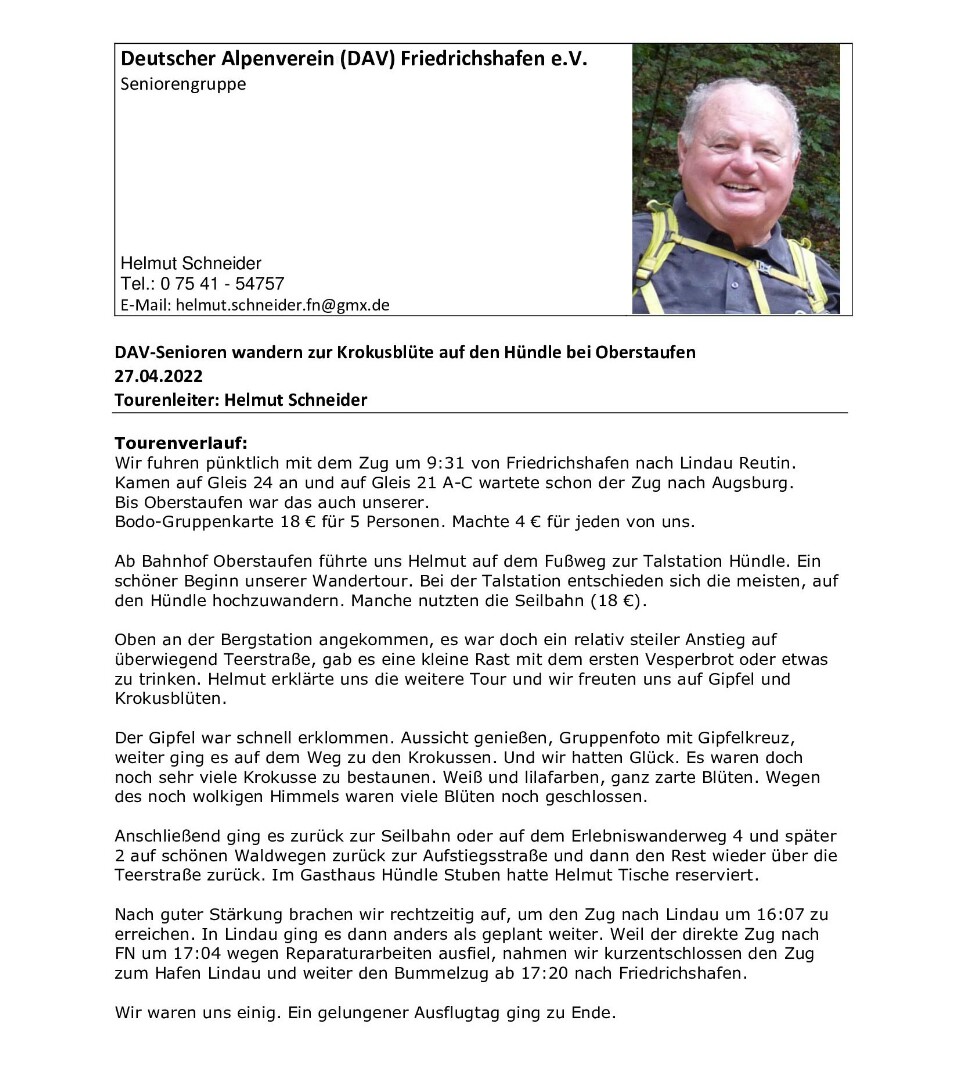 Deutscher Alpenverein (DAV) Friedrichshafen e.V.
Seniorengruppe

Helmut Schneider
Tel.: 0 75 41 - 54757
E-Mail: helmut.schneider.fn@gmx.de

DAV-Senioren wandern zur Krokusblüte auf den Hündle bei Oberstaufen
27.04.2022
Tourenleiter: Helmut Schneider

Tourenverlauf:
Wir fuhren pünktlich mit dem Zug um 9:31 von Friedrichshafen nach Lindau Reutin. Kamen auf Gleis 24 an und auf Gleis 21 A-C wartete schon der Zug nach Augsburg. Bis Oberstaufen war das auch unserer.
Bodo-Gruppenkarte 18 € für 5 Personen. Machte 4 € für jeden von uns.

Ab Bahnhof Oberstaufen führte uns Helmut auf dem Fußweg zur Talstation Hündle. Ein schöner Beginn unserer Wandertour. Bei der Talstation entschieden sich die meisten, auf den Hündle hochzuwandern. Manche nutzten die Seilbahn (18 €).

Oben an der Bergstation angekommen, es war doch ein relativ steiler Anstieg auf überwiegend Teerstraße, gab es eine kleine Rast mit dem ersten Vesperbrot oder etwas zu trinken. Helmut erklärte uns die weitere Tour und wir freuten uns auf Gipfel und Krokusblüten.

Der Gipfel war schnell erklommen. Aussicht genießen, Gruppenfoto mit Gipfelkreuz, weiter ging es auf dem Weg zu den Krokussen. Und wir hatten Glück. Es waren doch noch sehr viele Krokusse zu bestaunen. Weiß und lilafarben, ganz zarte Blüten. Wegen des noch wolkigen Himmels waren viele Blüten noch geschlossen.

Anschließend ging es zurück zur Seilbahn oder auf dem Erlebniswanderweg 4 und später 2 auf schönen Waldwegen zurück zur Aufstiegsstraße und dann den Rest wieder über die Teerstraße zurück. Im Gasthaus Hündle Stuben hatte Helmut Tische reserviert.

Nach guter Stärkung brachen wir rechtzeitig auf, um den Zug nach Lindau um 16:07 zu erreichen. In Lindau ging es dann anders als geplant weiter. Weil der direkte Zug nach FN um 17:04 wegen Reparaturarbeiten ausfiel, nahmen wir kurzentschlossen den Zug zum Hafen Lindau und weiter den Bummelzug ab 17:20 nach Friedrichshafen.

Wir waren uns einig. Ein gelungener Ausflugtag ging zu Ende.